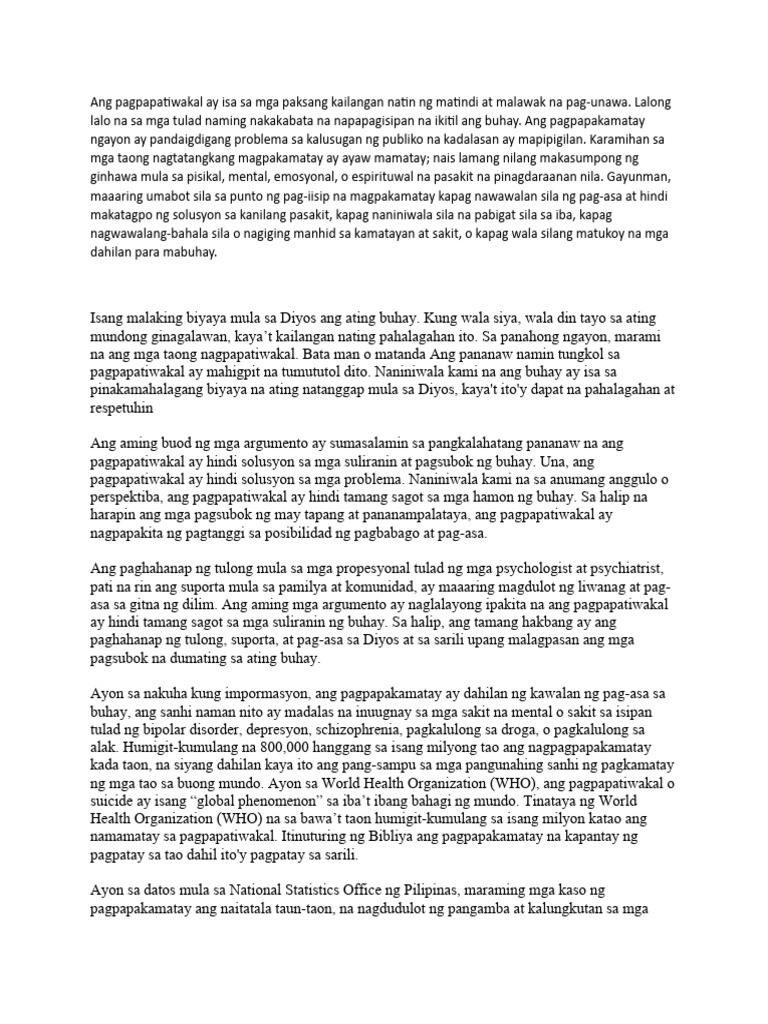 Ang pagpapatiwakal ay isa sa mga paksang kailangan natin ng matindi at malawak na pag-unawa. Lalong lalo na sa mga tulad naming nakakabata na napapagisipan na ikitil ang buhay. Ang pagpapakamatay ngayon ay pandaigdigang problema sa kalusugan ng publiko na kadalasan ay mapipigilan. Karamihan sa mga taong nagtatangkang magpakamatay ay ayaw mamatay; nais lamang nilang makasumpong ng ginhawa mula sa pisikal, mental, emosyonal, o espirituwal na pasakit na pinagdaraanan nila. Gayunman, maaaring umabot sila sa punto ng pag-iisip na magpakamatay kapag nawawalan sila ng pag-asa at hindi makatagpo ng solusyon sa kanilang pasakit, kapag naniniwala sila na pabigat sila sa iba, kapag nagwawalang-bahala sila o nagiging manhid sa kamatayan at sakit, o kapag wala silang matukoy na mga dahilan para mabuhay.

Isang malaking biyaya mula sa Diyos ang ating buhay. Kung wala siya, wala din tayo sa ating mundong ginagalawan, kaya't kailangan nating pahalagahan ito. Sa panahong ngayon, marami na ang mga taong nagpapatiwakal. Bata man o matanda Ang pananaw namin tungkol sa pagpapatiwakal ay mahigpit na tumututol dito. Naniniwala kami na ang buhay ay isa sa pinakamahalagang biyaya na ating natanggap mula sa Diyos, kaya't ito'y dapat na pahalagahan at respetuhin

Ang aming buod ng mga argumento ay sumasalamin sa pangkalahatang pananaw na ang pagpapatiwakal ay hindi solusyon sa mga suliranin at pagsubok ng buhay. Una, ang pagpapatiwakal ay hindi solusyon sa mga problema. Naniniwala kami na sa anumang anggulo o perspektiba, ang pagpapatiwakal ay hindi tamang sagot sa mga hamon ng buhay. Sa halip na harapin ang mga pagsubok ng may tapang at pananampalataya, ang pagpapatiwakal ay nagpapakita ng pagtanggi sa posibilidad ng pagbabago at pag-asa.

Ang paghahanap ng tulong mula sa mga propesyonal tulad ng mga psychologist at psychiatrist, pati na rin ang suporta mula sa pamilya at komunidad, ay maaaring magdulot ng liwanag at pag-asa sa gitna ng dilim. Ang aming mga argumento ay naglalayong ipakita na ang pagpapatiwakal ay hindi tamang sagot sa mga suliranin ng buhay. Sa halip, ang tamang hakbang ay ang paghahanap ng tulong, suporta, at pag-asa sa Diyos at sa sarili upang malagpasan ang mga pagsubok na dumating sa ating buhay.

Ayon sa nakuha kung impormasyon, ang pagpapakamatay ay dahilan ng kawalan ng pag-asa sa buhay, ang sanhi naman nito ay madalas na iuugnay sa mga sakit na mental o sakit sa isipan tulad ng bipolar disorder, depresyon, schizophrenia, pagkalulong sa droga, o pagkalulong sa alak. Humigit-kumulang na 800,000 hanggang sa isang milyong tao ang nagpagpapakamatay kada taon, na siyang dahilan kaya ito ang pang-sampu sa mga pangunahing sanhi ng pagkamatay ng mga tao sa buong mundo. Ayon sa World Health Organization (WHO), ang pagpapatiwakal o suicide ay isang "global phenomenon" sa iba't ibang bahagi ng mundo. Tinataya ng World Health Organization (WHO) na sa bawa't taon humigit-kumulang sa isang milyon katao ang namamatay sa pagpapatiwakal. Itinuturing ng Bibliya ang pagpapakamatay na kapantay ng pagpatay sa tao dahil ito'y pagpatay sa sarili.

Ayon sa datos mula sa National Statistics Office ng Pilipinas, maraming mga kaso ng pagpapakamatay ang naitatala taun-taon, na nagdudulot ng pangamba at kalungkutan sa mga